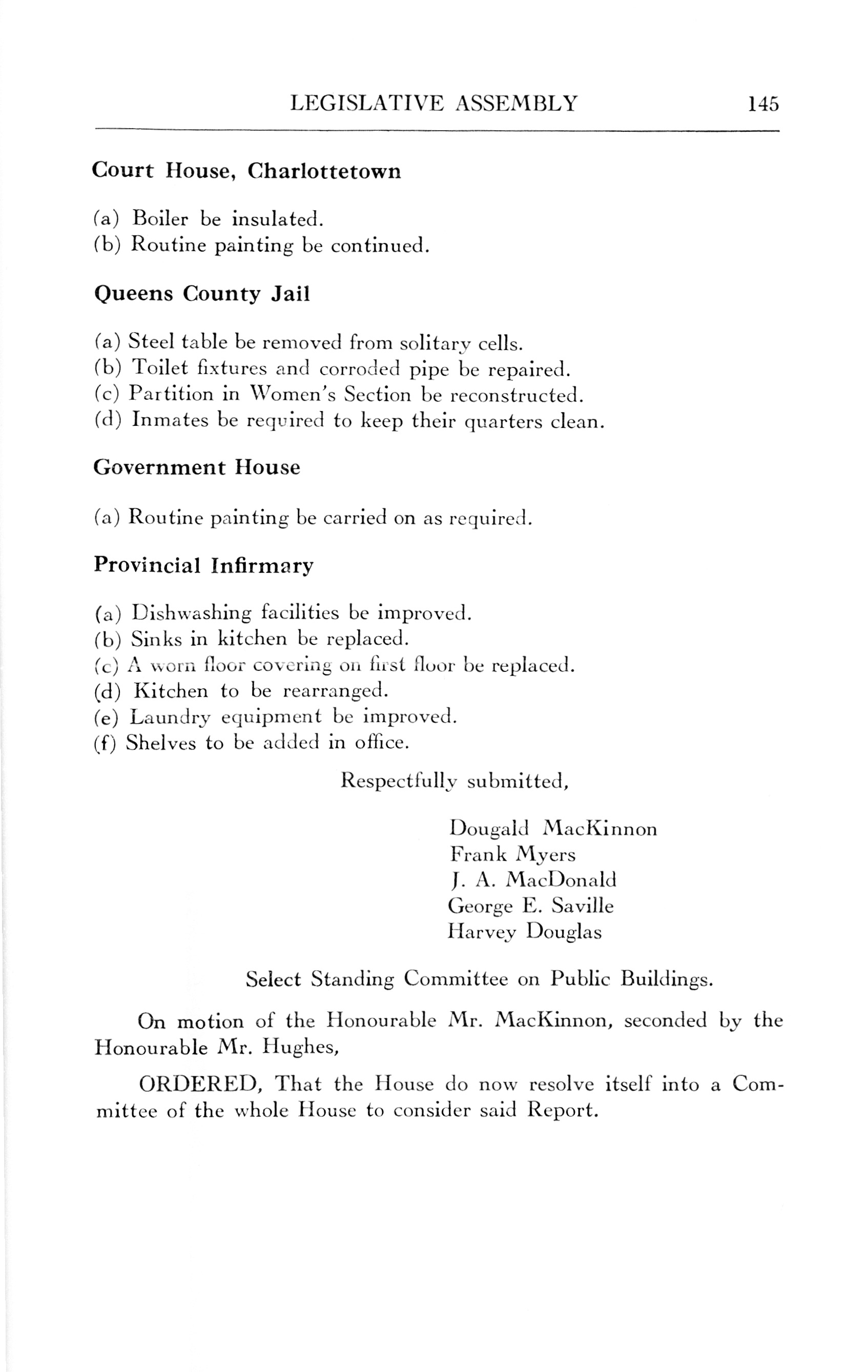 LEGISLATIVE ASSEMBLY 145

Court House, Charlottetown

(a) Boiler be insulated.
(b) Routine painting be continued.

Queens County Jail

(a) Steel table be removed from solitary cells.
(b) Toilet fixtures and corroded pipe be repaired.
(c) Partition in Women's Section be reconstructed.
(d) Inmates be required to keep their quarters clean.

Government House

(a) Routine painting be carried on as required.

Provincial Infirmary

(a) Dishwashing facilities be improved.
(b) Sinks in kitchen be replaced.
(c) A worn floor covering on first floor be replaced.
(d) Kitchen to be rearranged.
(e) Laundry equipment be improved.
(f) Shelves to be added in office.

Respectfully submitted,

Dougald MacKinnon
Frank Myers
J. A. MacDonald
George E. Saville
Harvey Douglas

Select Standing Committee on Public Buildings.

On motion of the Honourable Mr. MacKinnon, seconded by the Honourable Mr. Hughes,

ORDERED, That the House do now resolve itself into a Committee of the whole House to consider said Report.